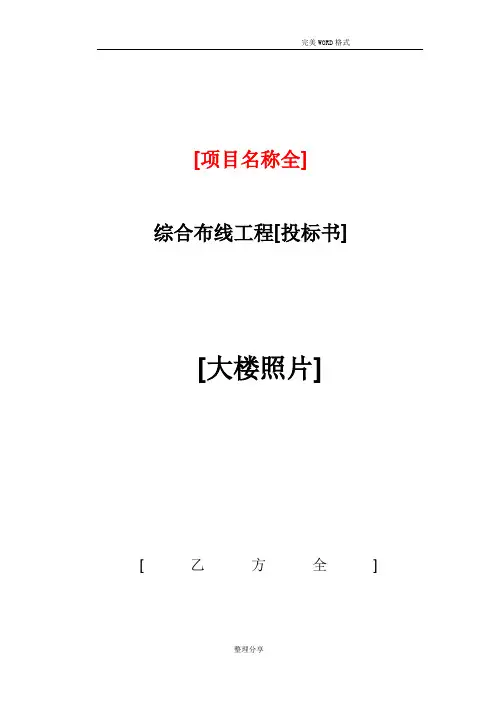 完美WORD格式

[项目名称全]

综合布线工程[投标书]

[大楼照片]

[ 乙 方 全 ]

整理分享